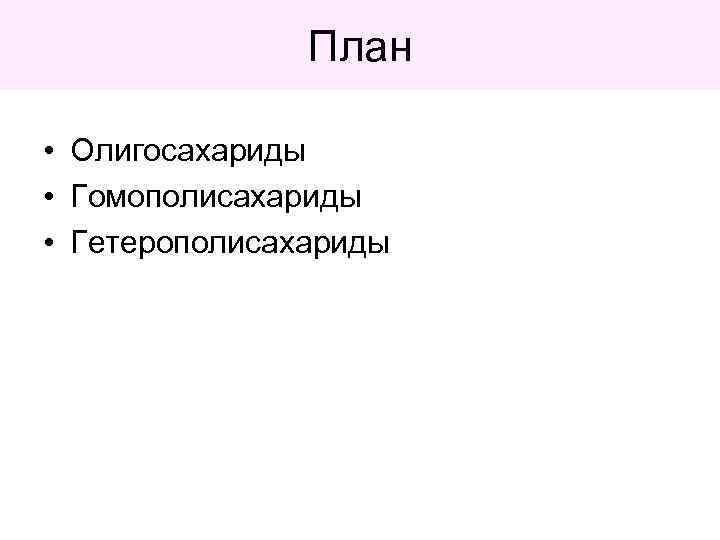 План

• Олигосахариды
• Гомополисахариды
• Гетерополисахариды